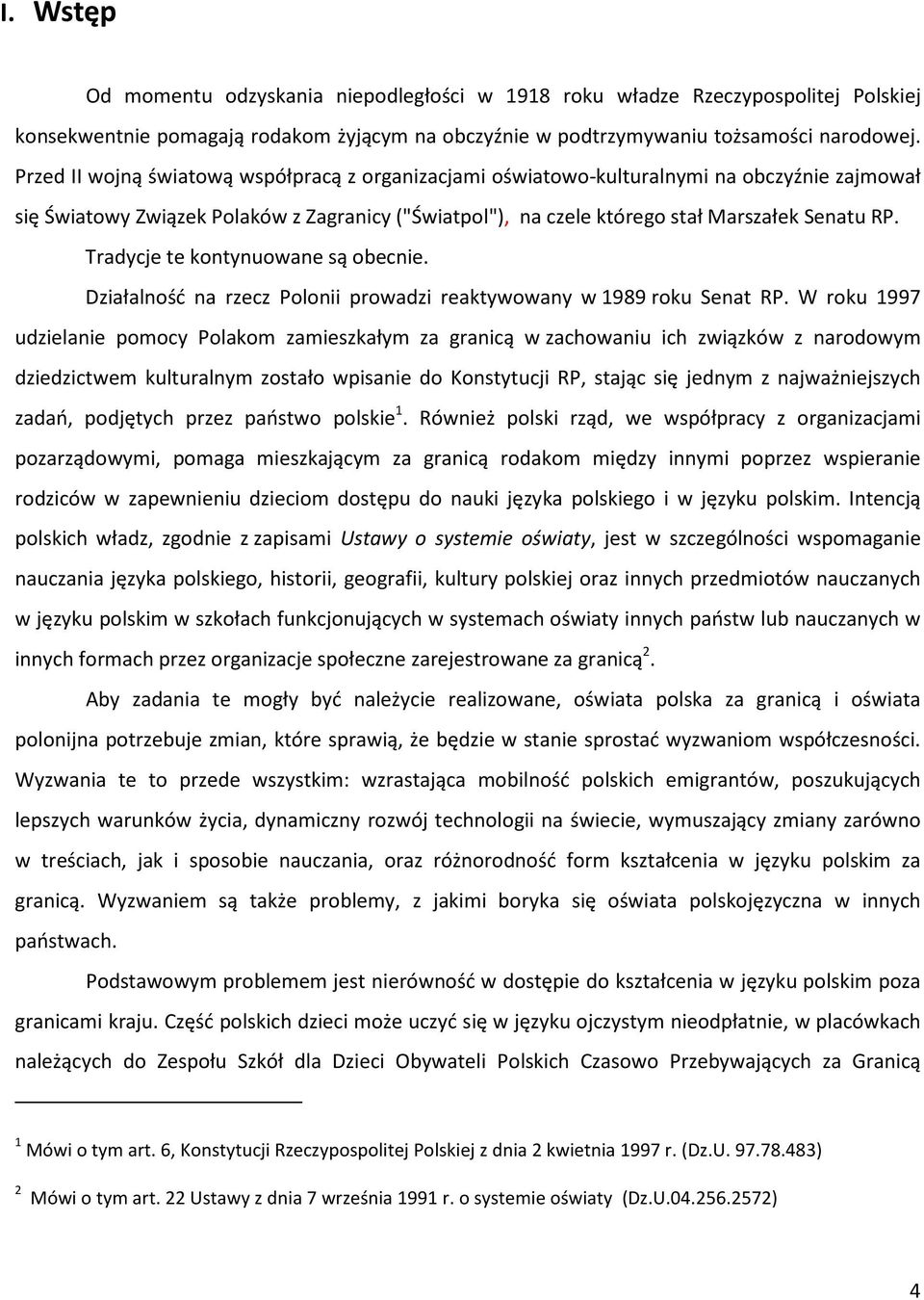 I. Wstęp

Od momentu odzyskania niepodległości w 1918 roku władze Rzeczypospolitej Polskiej konsekwentnie pomagają rodakom żyjącym na obczyźnie w podtrzymywaniu tożsamości narodowej. Przed II wojną światową współpracą z organizacjami oświatowo-kulturalnymi na obczyźnie zajmował się Światowy Związek Polaków z Zagranicy ("Światpol"), na czele którego stał Marszałek Senatu RP. Tradycje te kontynuowane są obecnie.

Działalność na rzecz Polonii prowadzi reaktywowany w 1989 roku Senat RP. W roku 1997 udzielanie pomocy Polakom zamieszkałym za granicą w zachowaniu ich związków z narodowym dziedzictwem kulturalnym zostało wpisanie do Konstytucji RP, stając się jednym z najważniejszych zadań, podjętych przez państwo polskie$^1$. Również polski rząd, we współpracy z organizacjami pozarządowymi, pomaga mieszkającym za granicą rodakom między innymi poprzez wspieranie rodziców w zapewnieniu dzieciom dostępu do nauki języka polskiego i w języku polskim. Intencją polskich władz, zgodnie z zapisami Ustawy o systemie oświaty, jest w szczególności wspomaganie nauczania języka polskiego, historii, geografii, kultury polskiej oraz innych przedmiotów nauczanych w języku polskim w szkołach funkcjonujących w systemach oświaty innych państw lub nauczanych w innych formach przez organizacje społeczne zarejestrowane za granicą$^2$.

Aby zadania te mogły być należycie realizowane, oświata polska za granicą i oświata polonijna potrzebuje zmian, które sprawią, że będzie w stanie sprostać wyzwaniom współczesności. Wyzwania te to przede wszystkim: wzrastająca mobilność polskich emigrantów, poszukujących lepszych warunków życia, dynamiczny rozwój technologii na świecie, wymuszający zmiany zarówno w treściach, jak i sposobie nauczania, oraz różnorodność form kształcenia w języku polskim za granicą. Wyzwaniem są także problemy, z jakimi boryka się oświata polskojęzyczna w innych państwach.

Podstawowym problemem jest nierówność w dostępie do kształcenia w języku polskim poza granicami kraju. Część polskich dzieci może uczyć się w języku ojczystym nieodpłatnie, w placówkach należących do Zespołu Szkół dla Dzieci Obywateli Polskich Czasowo Przebywających za Granicą

$^1$ Mówi o tym art. 6, Konstytucji Rzeczypospolitej Polskiej z dnia 2 kwietnia 1997 r. (Dz.U. 97.78.483)

$^2$ Mówi o tym art. 22 Ustawy z dnia 7 września 1991 r. o systemie oświaty (Dz.U.04.256.2572)

4